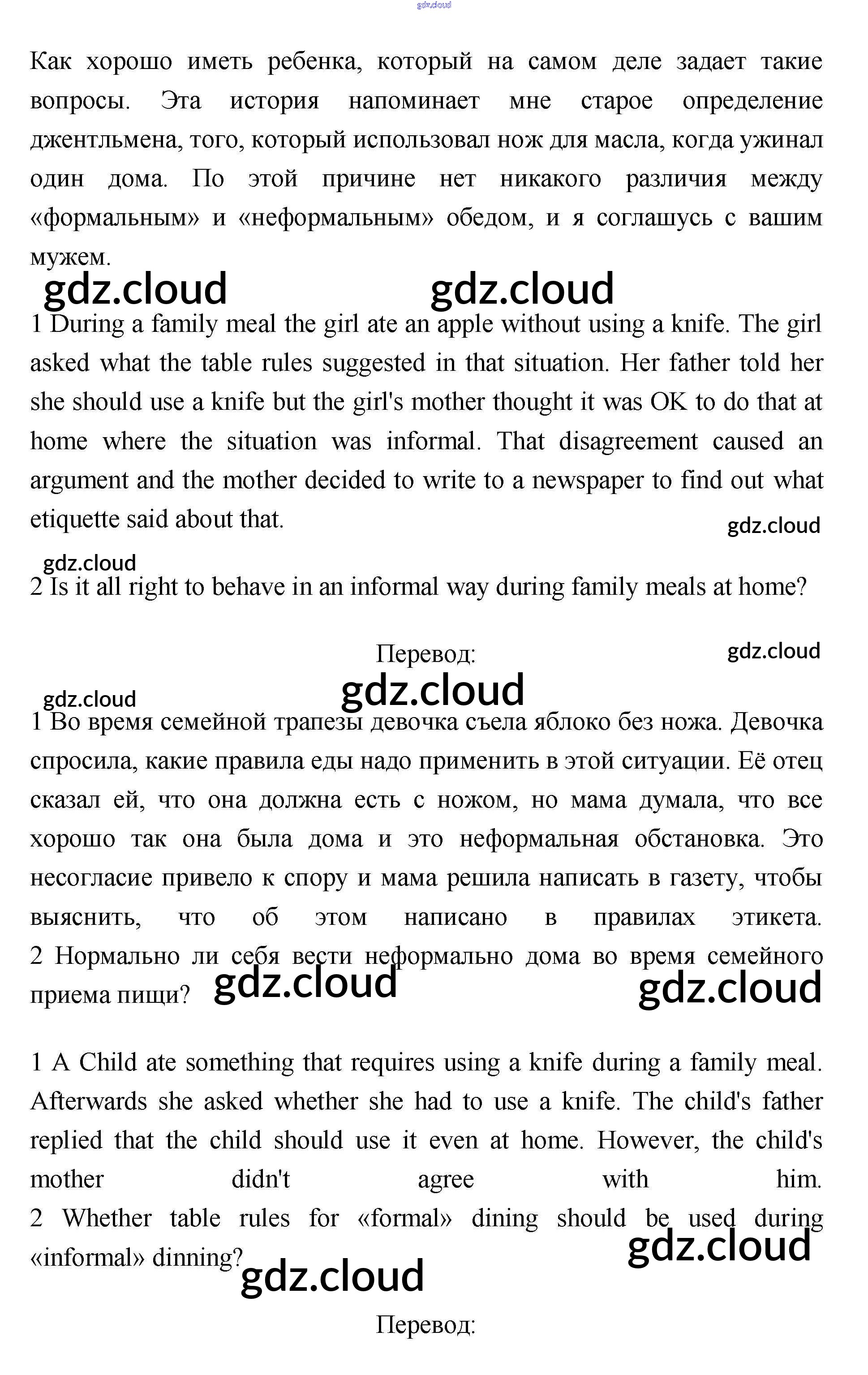 gdz.cloud

Как хорошо иметь ребенка, который на самом деле задает такие вопросы. Эта история напоминает мне старое определение джентльмена, того, который использовал нож для масла, когда ужинал один дома. По этой причине нет никакого различия между «формальным» и «неформальным» обедом, и я соглашусь с вашим мужем.

gdz.cloud gdz.cloud

1 During a family meal the girl ate an apple without using a knife. The girl asked what the table rules suggested in that situation. Her father told her she should use a knife but the girl's mother thought it was OK to do that at home where the situation was informal. That disagreement caused an argument and the mother decided to write to a newspaper to find out what etiquette said about that.

gdz.cloud

gdz.cloud

2 Is it all right to behave in an informal way during family meals at home?

Перевод:

gdz.cloud

gdz.cloud gdz.cloud

1 Во время семейной трапезы девочка съела яблоко без ножа. Девочка спросила, какие правила еды надо применить в этой ситуации. Её отец сказал ей, что она должна есть с ножом, но мама думала, что все хорошо так она была дома и это неформальная обстановка. Это несогласие привело к спору и мама решила написать в газету, чтобы выяснить, что об этом написано в правилах этикета.
2 Нормально ли себя вести неформально дома во время семейного приема пищи?

gdz.cloud gdz.cloud

1 A Child ate something that requires using a knife during a family meal. Afterwards she asked whether she had to use a knife. The child's father replied that the child should use it even at home. However, the child's mother didn't agree with him.
2 Whether table rules for «formal» dining should be used during «informal» dinning?

gdz.cloud gdz.cloud

Перевод: